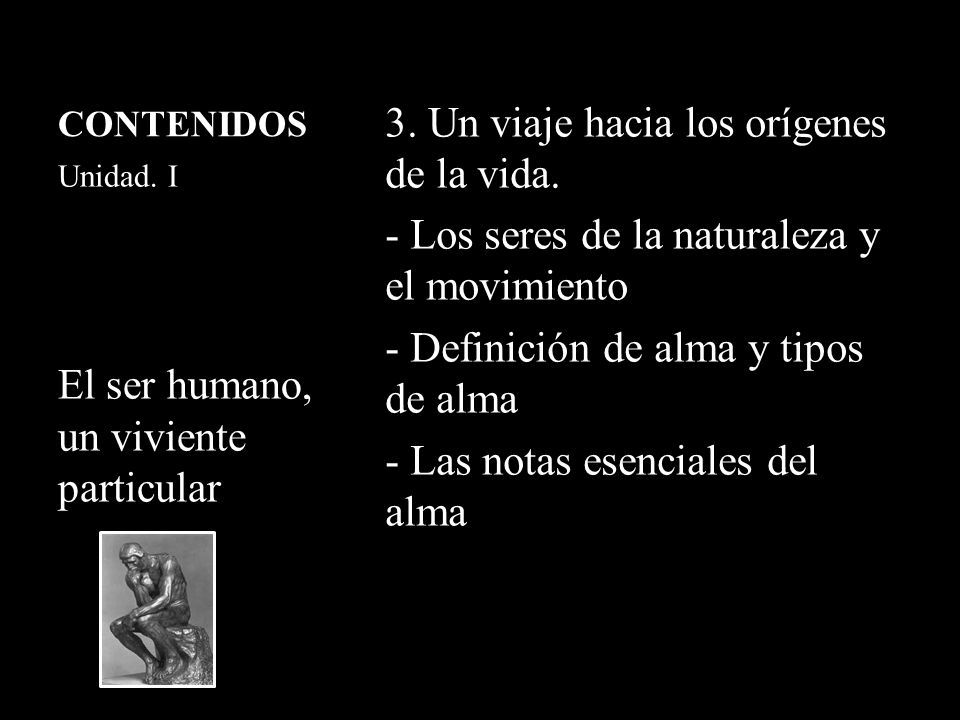 CONTENIDOS

Unidad. I

El ser humano, un viviente particular

3. Un viaje hacia los orígenes de la vida.

- Los seres de la naturaleza y el movimiento

- Definición de alma y tipos de alma

- Las notas esenciales del alma